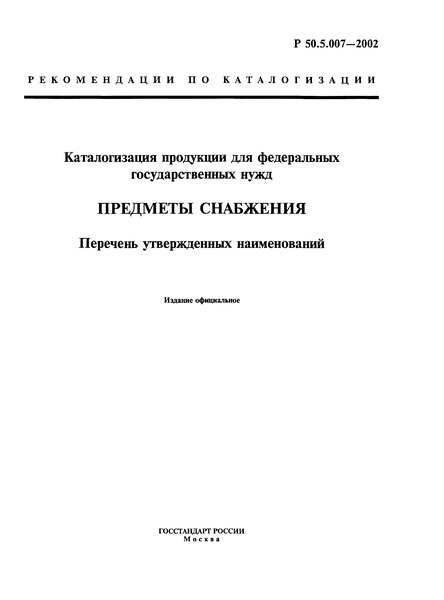 Р 50.5.007—2002

РЕКОМЕНДАЦИИ ПО КАТАЛОГИЗАЦИИ

Каталогизация продукции для федеральных государственных нужд

ПРЕДМЕТЫ СНАБЖЕНИЯ

Перечень утвержденных наименований

Издание официальное

ГОССТАНДАРТ РОССИИ
Москва